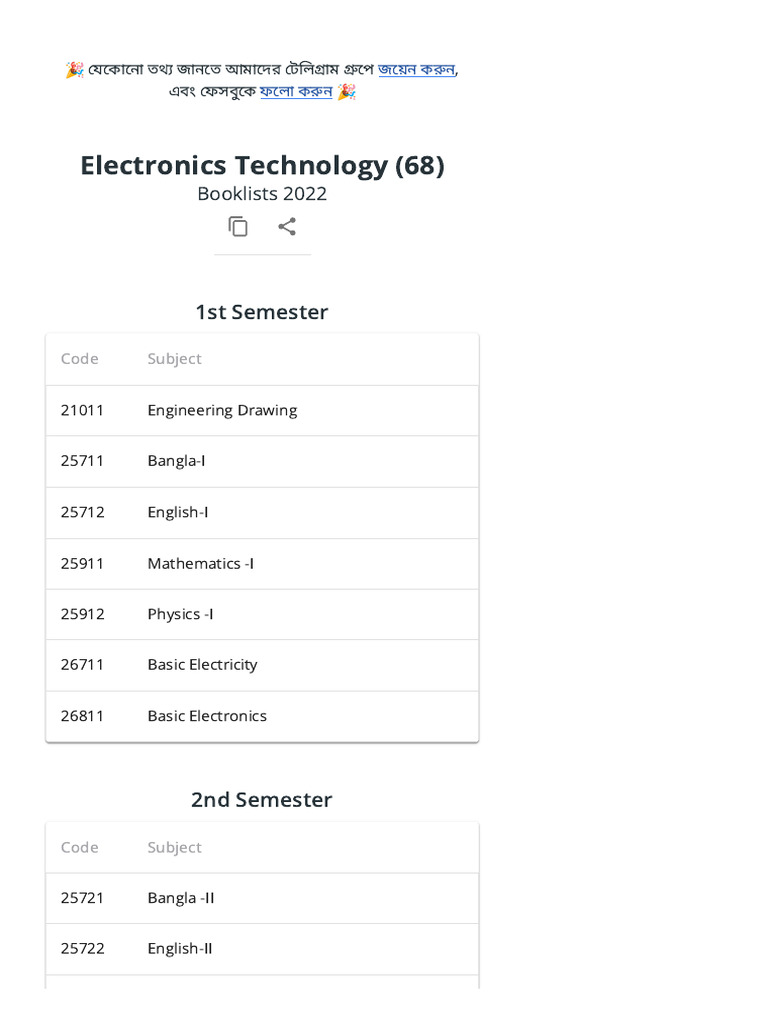 🎉 যেকোনো তথ্য জানতে আমাদের টেলিগ্রাম গ্রুপে জয়েন করুন, এবং ফেসবুকে ফলো করুন 🎉

Electronics Technology (68)
Booklists 2022

1st Semester

| Code | Subject |
|---|---|
| 21011 | Engineering Drawing |
| 25711 | Bangla-I |
| 25712 | English-I |
| 25911 | Mathematics -I |
| 25912 | Physics -I |
| 26711 | Basic Electricity |
| 26811 | Basic Electronics |

2nd Semester

| Code | Subject |
|---|---|
| 25721 | Bangla -II |
| 25722 | English-II |